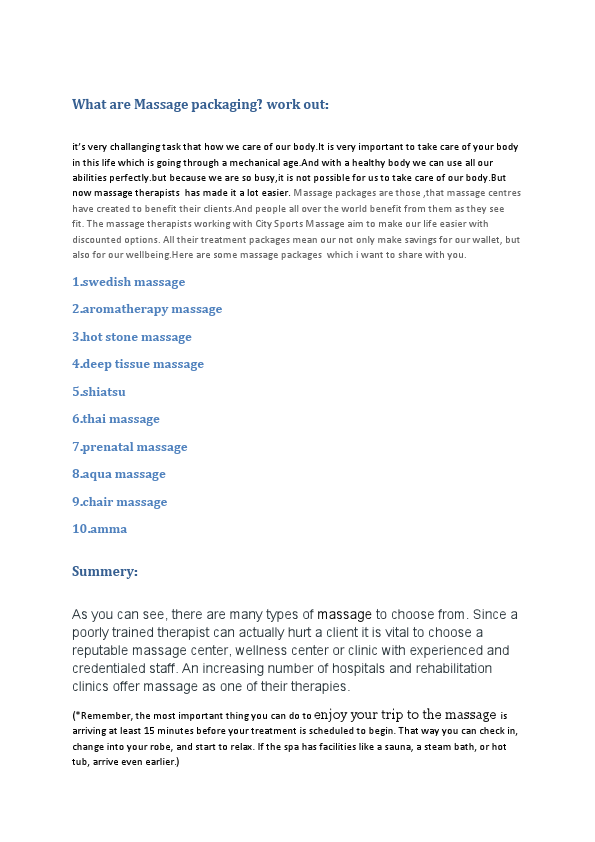 What are Massage packaging? work out:

it's very challanging task that how we care of our body.It is very important to take care of your body in this life which is going through a mechanical age.And with a healthy body we can use all our abilities perfectly.but because we are so busy,it is not possible for us to take care of our body.But now massage therapists  has made it a lot easier. Massage packages are those ,that massage centres have created to benefit their clients.And people all over the world benefit from them as they see fit. The massage therapists working with City Sports Massage aim to make our life easier with discounted options. All their treatment packages mean our not only make savings for our wallet, but also for our wellbeing.Here are some massage packages  which i want to share with you.

1.swedish massage

2.aromatherapy massage

3.hot stone massage

4.deep tissue massage

5.shiatsu

6.thai massage

7.prenatal massage

8.aqua massage

9.chair massage

10.amma

Summery:

As you can see, there are many types of massage to choose from. Since a poorly trained therapist can actually hurt a client it is vital to choose a reputable massage center, wellness center or clinic with experienced and credentialed staff. An increasing number of hospitals and rehabilitation clinics offer massage as one of their therapies.

(*Remember, the most important thing you can do to enjoy your trip to the massage is arriving at least 15 minutes before your treatment is scheduled to begin. That way you can check in, change into your robe, and start to relax. If the spa has facilities like a sauna, a steam bath, or hot tub, arrive even earlier.)